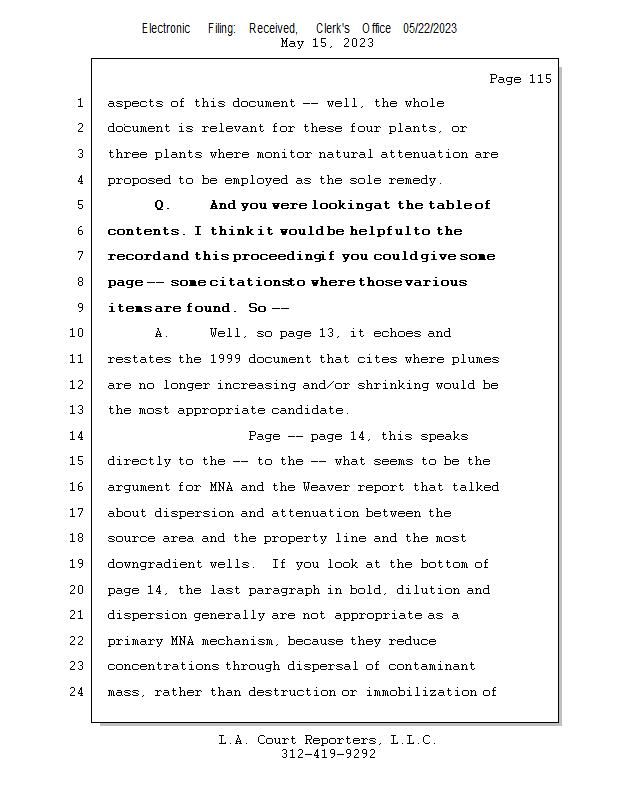 Electronic Filing: Received, Clerk's Office 05/22/2023
May 15, 2023

Page 115

1 aspects of this document -- well, the whole
2 document is relevant for these four plants, or
3 three plants where monitor natural attenuation are
4 proposed to be employed as the sole remedy.
5 Q. And you were looking at the table of
6 contents. I think it would be helpful to the
7 record and this proceeding if you could give some
8 page -- some citations to where those various
9 items are found. So --
10 A. Well, so page 13, it echoes and
11 restates the 1999 document that cites where plumes
12 are no longer increasing and/or shrinking would be
13 the most appropriate candidate.
14 Page -- page 14, this speaks
15 directly to the -- to the -- what seems to be the
16 argument for MNA and the Weaver report that talked
17 about dispersion and attenuation between the
18 source area and the property line and the most
19 downgradient wells. If you look at the bottom of
20 page 14, the last paragraph in bold, dilution and
21 dispersion generally are not appropriate as a
22 primary MNA mechanism, because they reduce
23 concentrations through dispersal of contaminant
24 mass, rather than destruction or immobilization of

L.A. Court Reporters, L.L.C.
312-419-9292